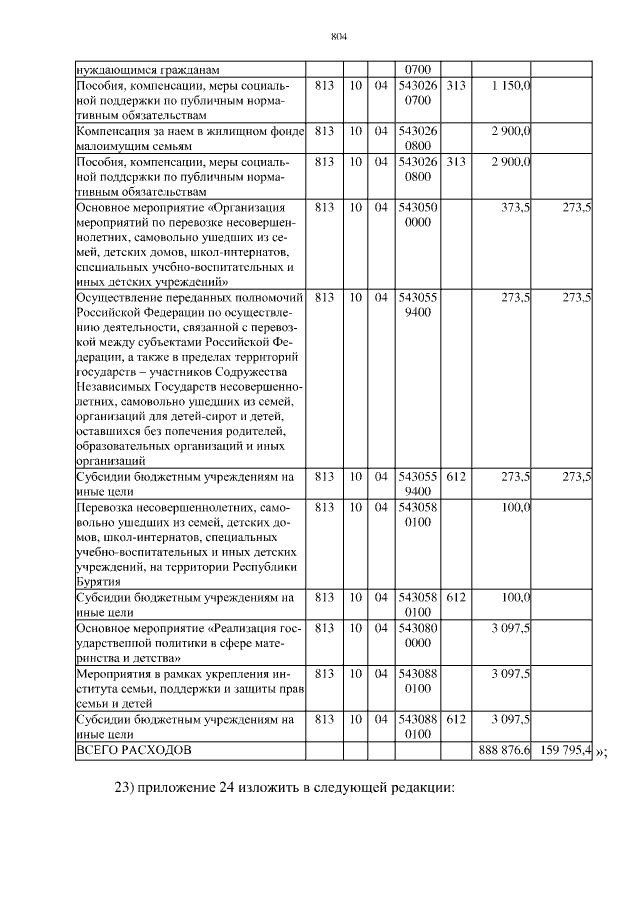 804

| нуждающимся гражданам | | | | 0700 | | | |
|---|---|---|---|---|---|---|---|
| Пособия, компенсации, меры социальной поддержки по публичным нормативным обязательствам | 813 | 10 | 04 | 543026 0700 | 313 | 1 150,0 | |
| Компенсация за наем в жилищном фонде малоимущим семьям | 813 | 10 | 04 | 543026 0800 | | 2 900,0 | |
| Пособия, компенсации, меры социальной поддержки по публичным нормативным обязательствам | 813 | 10 | 04 | 543026 0800 | 313 | 2 900,0 | |
| Основное мероприятие «Организация мероприятий по перевозке несовершеннолетних, самовольно ушедших из семей, детских домов, школ-интернатов, специальных учебно-воспитательных и иных детских учреждений» | 813 | 10 | 04 | 543050 0000 | | 373,5 | 273,5 |
| Осуществление переданных полномочий Российской Федерации по осуществлению деятельности, связанной с перевозкой между субъектами Российской Федерации, а также в пределах территорий государств – участников Содружества Независимых Государств несовершеннолетних, самовольно ушедших из семей, организаций для детей-сирот и детей, оставшихся без попечения родителей, образовательных организаций и иных организаций | 813 | 10 | 04 | 543055 9400 | | 273,5 | 273,5 |
| Субсидии бюджетным учреждениям на иные цели | 813 | 10 | 04 | 543055 9400 | 612 | 273,5 | 273,5 |
| Перевозка несовершеннолетних, самовольно ушедших из семей, детских домов, школ-интернатов, специальных учебно-воспитательных и иных детских учреждений, на территории Республики Бурятия | 813 | 10 | 04 | 543058 0100 | | 100,0 | |
| Субсидии бюджетным учреждениям на иные цели | 813 | 10 | 04 | 543058 0100 | 612 | 100,0 | |
| Основное мероприятие «Реализация государственной политики в сфере материнства и детства» | 813 | 10 | 04 | 543080 0000 | | 3 097,5 | |
| Мероприятия в рамках укрепления института семьи, поддержки и защиты прав семьи и детей | 813 | 10 | 04 | 543088 0100 | | 3 097,5 | |
| Субсидии бюджетным учреждениям на иные цели | 813 | 10 | 04 | 543088 0100 | 612 | 3 097,5 | |
| ВСЕГО РАСХОДОВ | | | | | | 888 876,6 | 159 795,4 |

»;

23) приложение 24 изложить в следующей редакции: